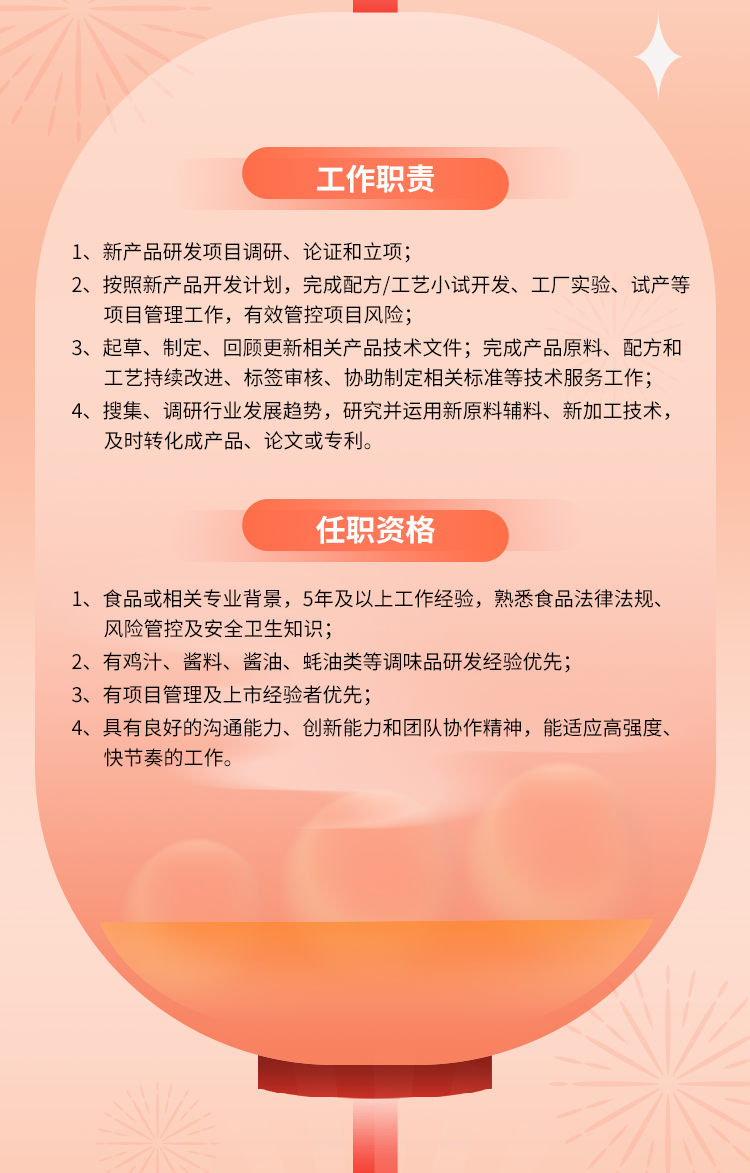 工作职责

1、新产品研发项目调研、论证和立项；

2、按照新产品开发计划，完成配方/工艺小试开发、工厂实验、试产等项目管理工作，有效管控项目风险；

3、起草、制定、回顾更新相关产品技术文件；完成产品原料、配方和工艺持续改进、标签审核、协助制定相关标准等技术服务工作；

4、搜集、调研行业发展趋势，研究并运用新原料辅料、新加工技术，及时转化成产品、论文或专利。

任职资格

1、食品或相关专业背景，5年及以上工作经验，熟悉食品法律法规、风险管控及安全卫生知识；

2、有鸡汁、酱料、酱油、蚝油类等调味品研发经验优先；

3、有项目管理及上市经验者优先；

4、具有良好的沟通能力、创新能力和团队协作精神，能适应高强度、快节奏的工作。